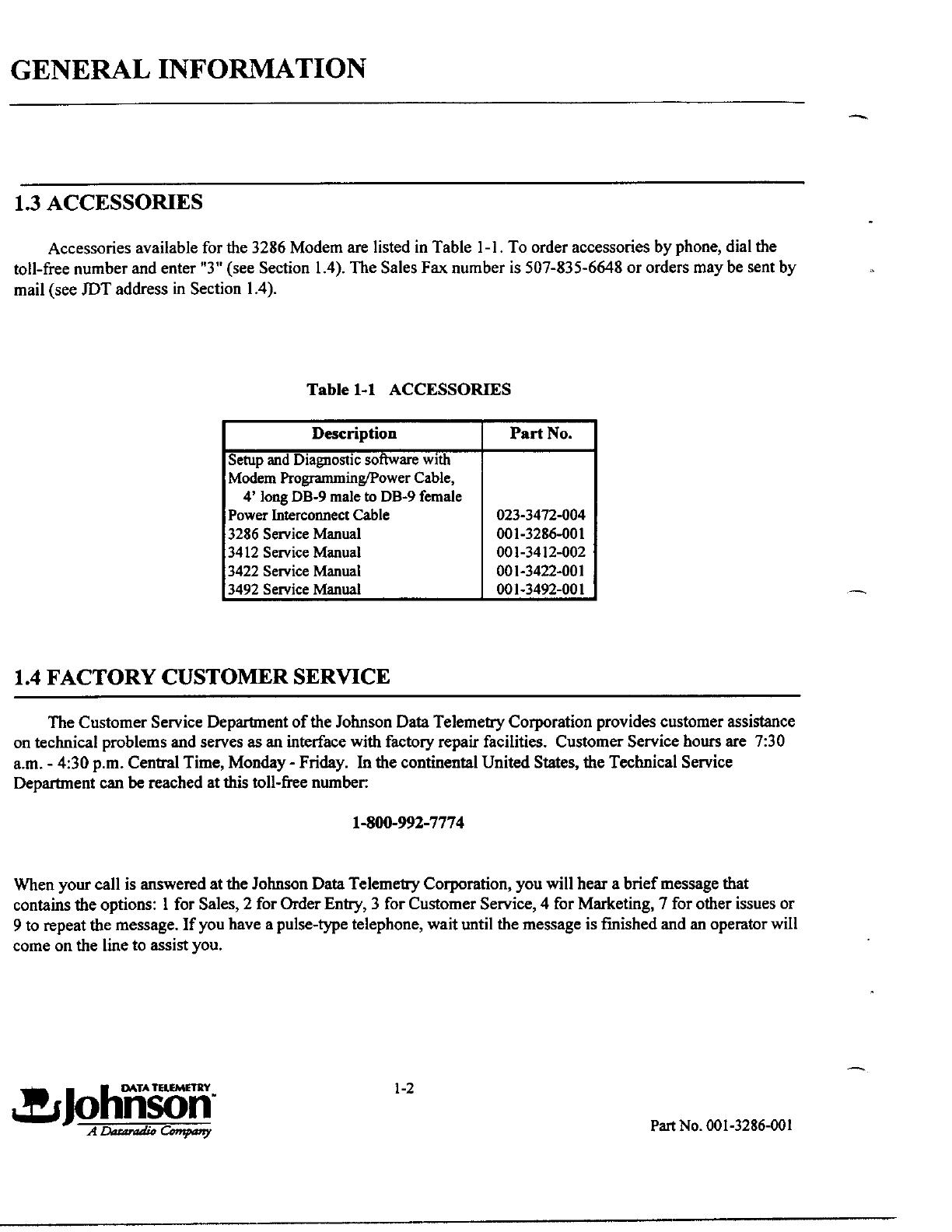 GENERAL INFORMATION

1.3 ACCESSORIES

Accessories available for the 3286 Modem are listed in Table 1-1. To order accessories by phone, dial the toll-free number and enter "3" (see Section 1.4). The Sales Fax number is 507-835-6648 or orders may be sent by mail (see JDT address in Section 1.4).

Table 1-1 ACCESSORIES

| Description | Part No. |
|---|---|
| Setup and Diagnostic software with Modem Programming/Power Cable, 4' long DB-9 male to DB-9 female | |
| Power Interconnect Cable | 023-3472-004 |
| 3286 Service Manual | 001-3286-001 |
| 3412 Service Manual | 001-3412-002 |
| 3422 Service Manual | 001-3422-001 |
| 3492 Service Manual | 001-3492-001 |

1.4 FACTORY CUSTOMER SERVICE

The Customer Service Department of the Johnson Data Telemetry Corporation provides customer assistance on technical problems and serves as an interface with factory repair facilities. Customer Service hours are 7:30 a.m. - 4:30 p.m. Central Time, Monday - Friday. In the continental United States, the Technical Service Department can be reached at this toll-free number:

1-800-992-7774

When your call is answered at the Johnson Data Telemetry Corporation, you will hear a brief message that contains the options: 1 for Sales, 2 for Order Entry, 3 for Customer Service, 4 for Marketing, 7 for other issues or 9 to repeat the message. If you have a pulse-type telephone, wait until the message is finished and an operator will come on the line to assist you.

DATA TELEMETRY Johnson A Dataradio Company

1-2

Part No. 001-3286-001